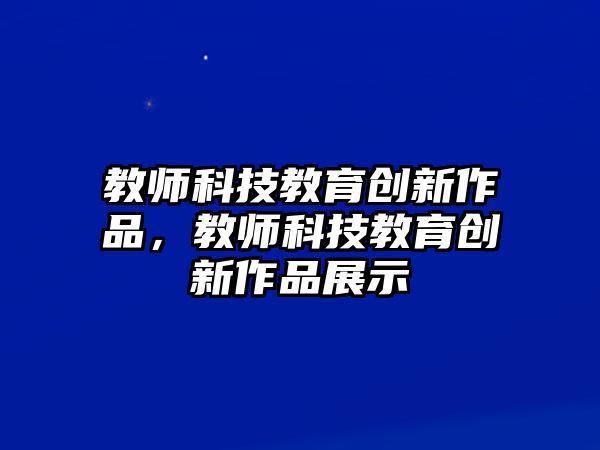 教师科技教育创新作品，教师科技教育创新作品展示